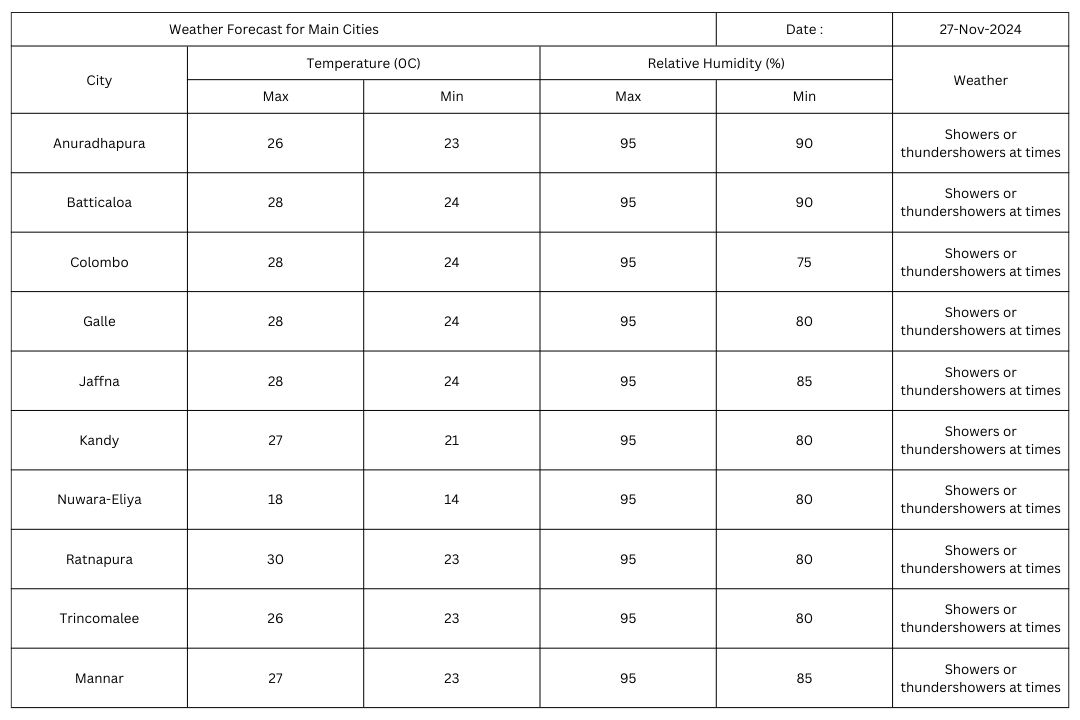 | Weather Forecast for Main Cities | | | | Date : | 27-Nov-2024 |
|---|---|---|---|---|---|
| City | Temperature (0C) | | Relative Humidity (%) | | Weather |
| | Max | Min | Max | Min | |
| Anuradhapura | 26 | 23 | 95 | 90 | Showers or thundershowers at times |
| Batticaloa | 28 | 24 | 95 | 90 | Showers or thundershowers at times |
| Colombo | 28 | 24 | 95 | 75 | Showers or thundershowers at times |
| Galle | 28 | 24 | 95 | 80 | Showers or thundershowers at times |
| Jaffna | 28 | 24 | 95 | 85 | Showers or thundershowers at times |
| Kandy | 27 | 21 | 95 | 80 | Showers or thundershowers at times |
| Nuwara-Eliya | 18 | 14 | 95 | 80 | Showers or thundershowers at times |
| Ratnapura | 30 | 23 | 95 | 80 | Showers or thundershowers at times |
| Trincomalee | 26 | 23 | 95 | 80 | Showers or thundershowers at times |
| Mannar | 27 | 23 | 95 | 85 | Showers or thundershowers at times |